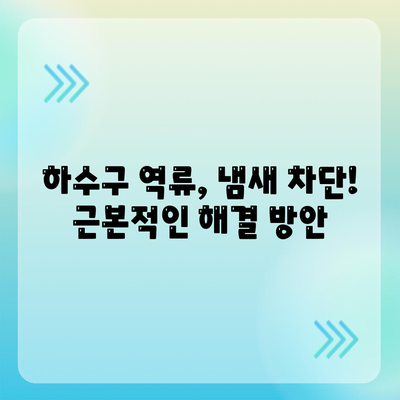 하수구 역류, 냄새 차단!
근본적인 해결 방안